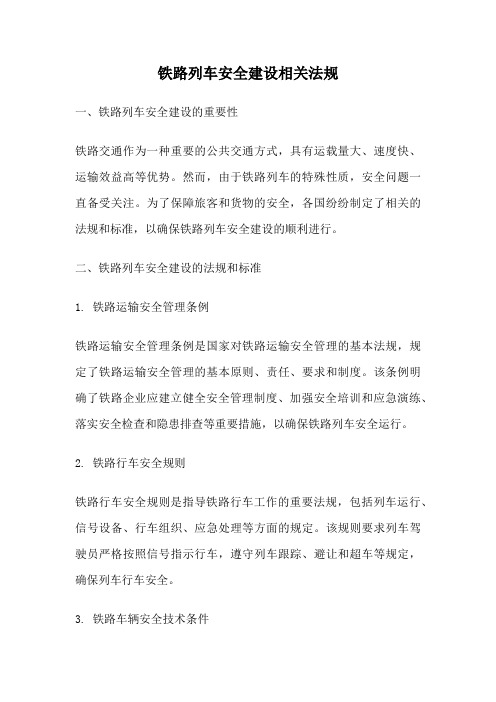 铁路列车安全建设相关法规

一、铁路列车安全建设的重要性

铁路交通作为一种重要的公共交通方式，具有运载量大、速度快、运输效益高等优势。然而，由于铁路列车的特殊性质，安全问题一直备受关注。为了保障旅客和货物的安全，各国纷纷制定了相关的法规和标准，以确保铁路列车安全建设的顺利进行。

二、铁路列车安全建设的法规和标准

1. 铁路运输安全管理条例

铁路运输安全管理条例是国家对铁路运输安全管理的基本法规，规定了铁路运输安全管理的基本原则、责任、要求和制度。该条例明确了铁路企业应建立健全安全管理制度、加强安全培训和应急演练、落实安全检查和隐患排查等重要措施，以确保铁路列车安全运行。

2. 铁路行车安全规则

铁路行车安全规则是指导铁路行车工作的重要法规，包括列车运行、信号设备、行车组织、应急处理等方面的规定。该规则要求列车驾驶员严格按照信号指示行车，遵守列车跟踪、避让和超车等规定，确保列车行车安全。

3. 铁路车辆安全技术条件